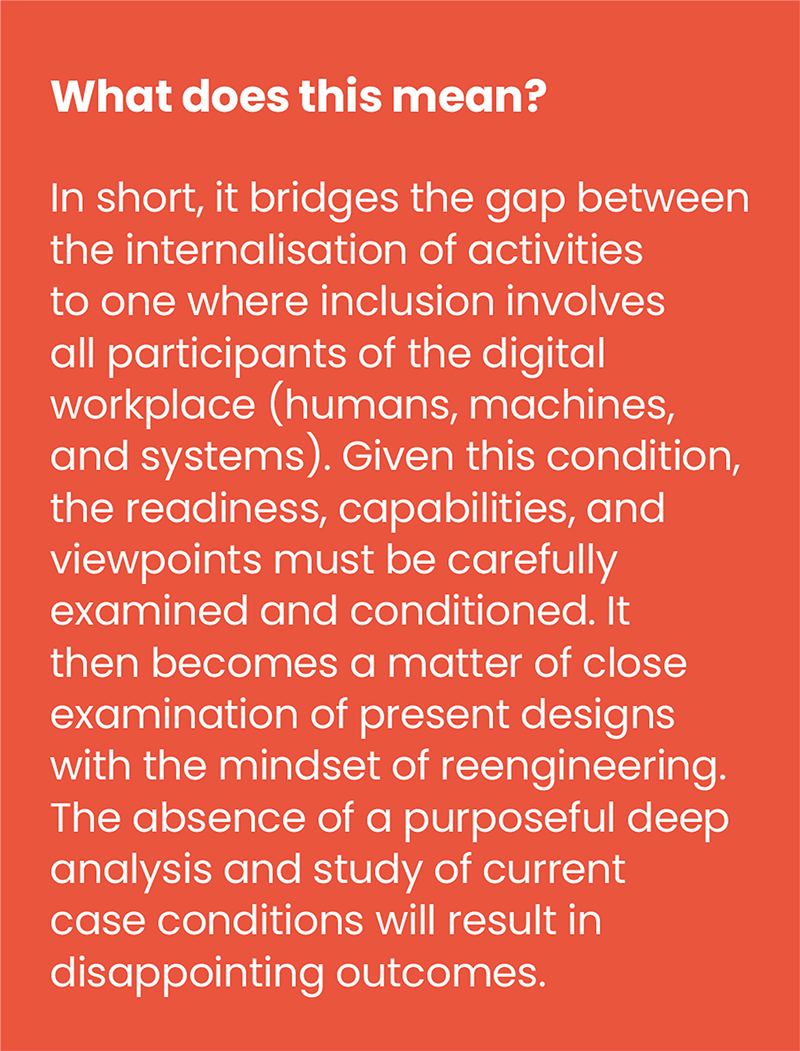 What does this mean?

In short, it bridges the gap between the internalisation of activities to one where inclusion involves all participants of the digital workplace (humans, machines, and systems). Given this condition, the readiness, capabilities, and viewpoints must be carefully examined and conditioned. It then becomes a matter of close examination of present designs with the mindset of reengineering. The absence of a purposeful deep analysis and study of current case conditions will result in disappointing outcomes.